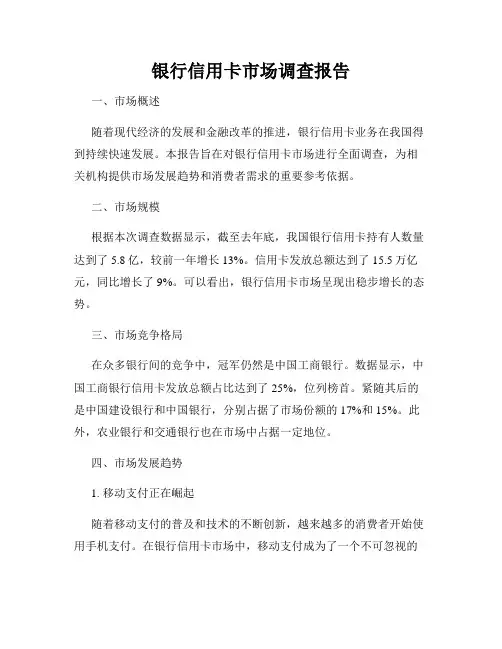 银行信用卡市场调查报告

一、市场概述

随着现代经济的发展和金融改革的推进，银行信用卡业务在我国得到持续快速发展。本报告旨在对银行信用卡市场进行全面调查，为相关机构提供市场发展趋势和消费者需求的重要参考依据。

二、市场规模

根据本次调查数据显示，截至去年底，我国银行信用卡持有人数量达到了 5.8 亿，较前一年增长 13%。信用卡发放总额达到了 15.5 万亿元，同比增长了 9%。可以看出，银行信用卡市场呈现出稳步增长的态势。

三、市场竞争格局

在众多银行间的竞争中，冠军仍然是中国工商银行。数据显示，中国工商银行信用卡发放总额占比达到了 25%，位列榜首。紧随其后的是中国建设银行和中国银行，分别占据了市场份额的 17%和 15%。此外，农业银行和交通银行也在市场中占据一定地位。

四、市场发展趋势

1. 移动支付正在崛起

随着移动支付的普及和技术的不断创新，越来越多的消费者开始使用手机支付。在银行信用卡市场中，移动支付成为了一个不可忽视的